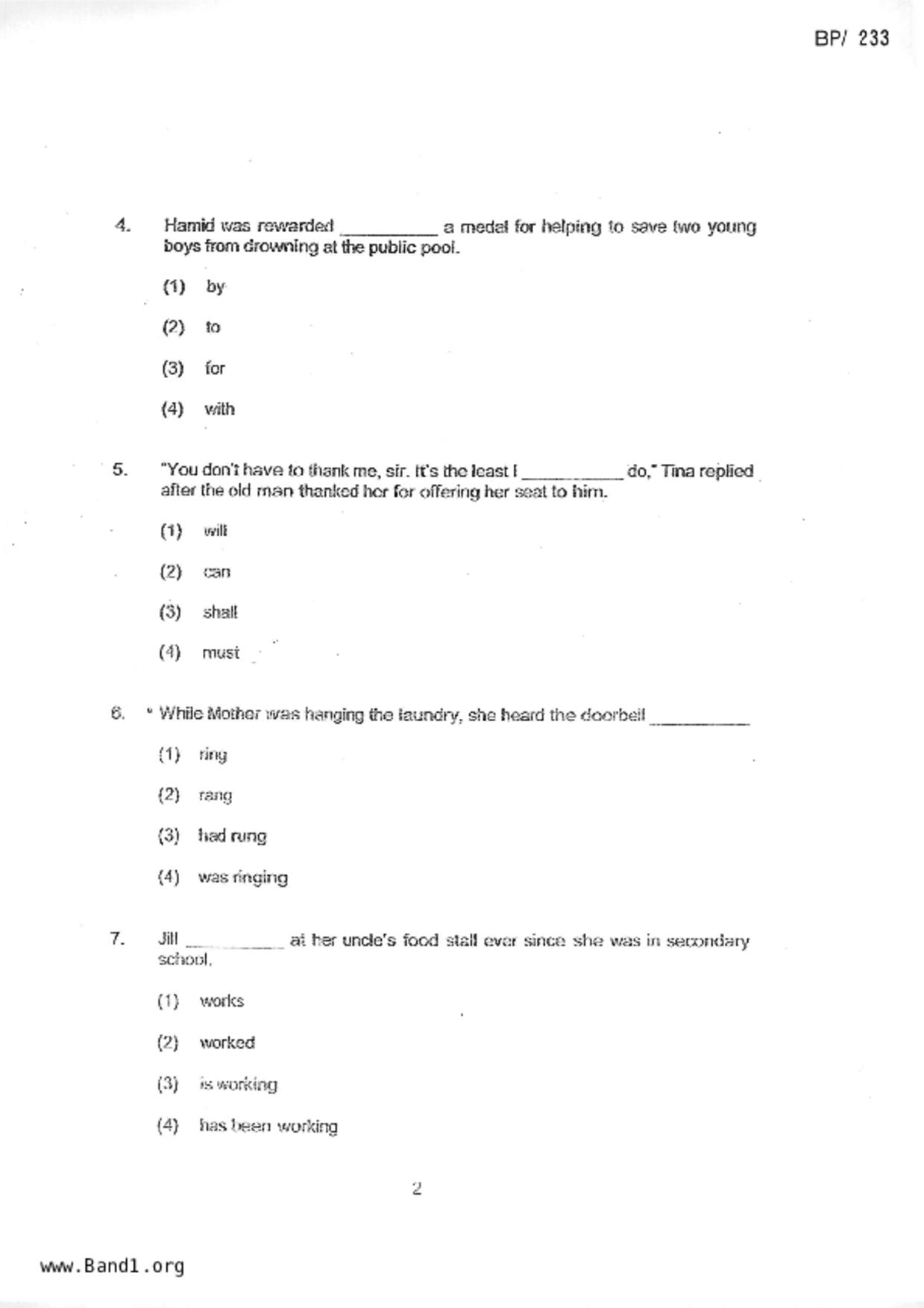 BP/ 233

4. Hamid was rewarded __________ a medal for helping to save two young boys from drowning at the public pool.

(1) by

(2) to

(3) for

(4) with

5. "You don't have to thank me, sir. It's the least I __________ do," Tina replied after the old man thanked her for offering her seat to him.

(1) will

(2) can

(3) shall

(4) must

6. While Mother was hanging the laundry, she heard the doorbell __________

(1) ring

(2) rang

(3) had rung

(4) was ringing

7. Jill __________ at her uncle's food stall ever since she was in secondary school.

(1) works

(2) worked

(3) is working

(4) has been working

2

www.Band1.org